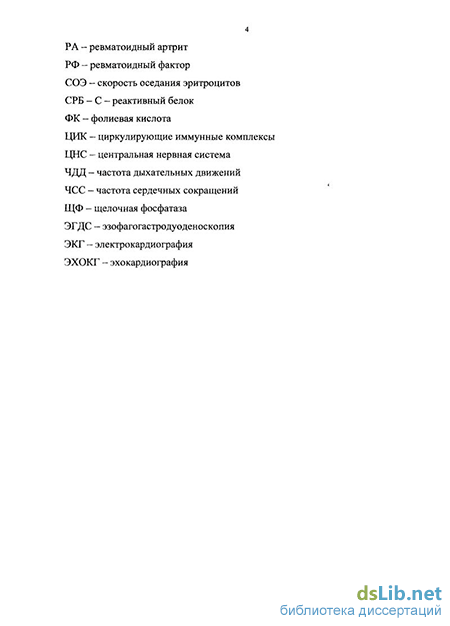 4

РА – ревматоидный артрит

РФ – ревматоидный фактор

СОЭ – скорость оседания эритроцитов

СРБ – С – реактивный белок

ФК – фолиевая кислота

ЦИК – циркулирующие иммунные комплексы

ЦНС – центральная нервная система

ЧДД – частота дыхательных движений

ЧСС – частота сердечных сокращений

ЩФ – щелочная фосфатаза

ЭГДС – эзофагогастродуоденоскопия

ЭКГ – электрокардиография

ЭХОКГ – эхокардиография

dsLib.net
библиотека диссертаций